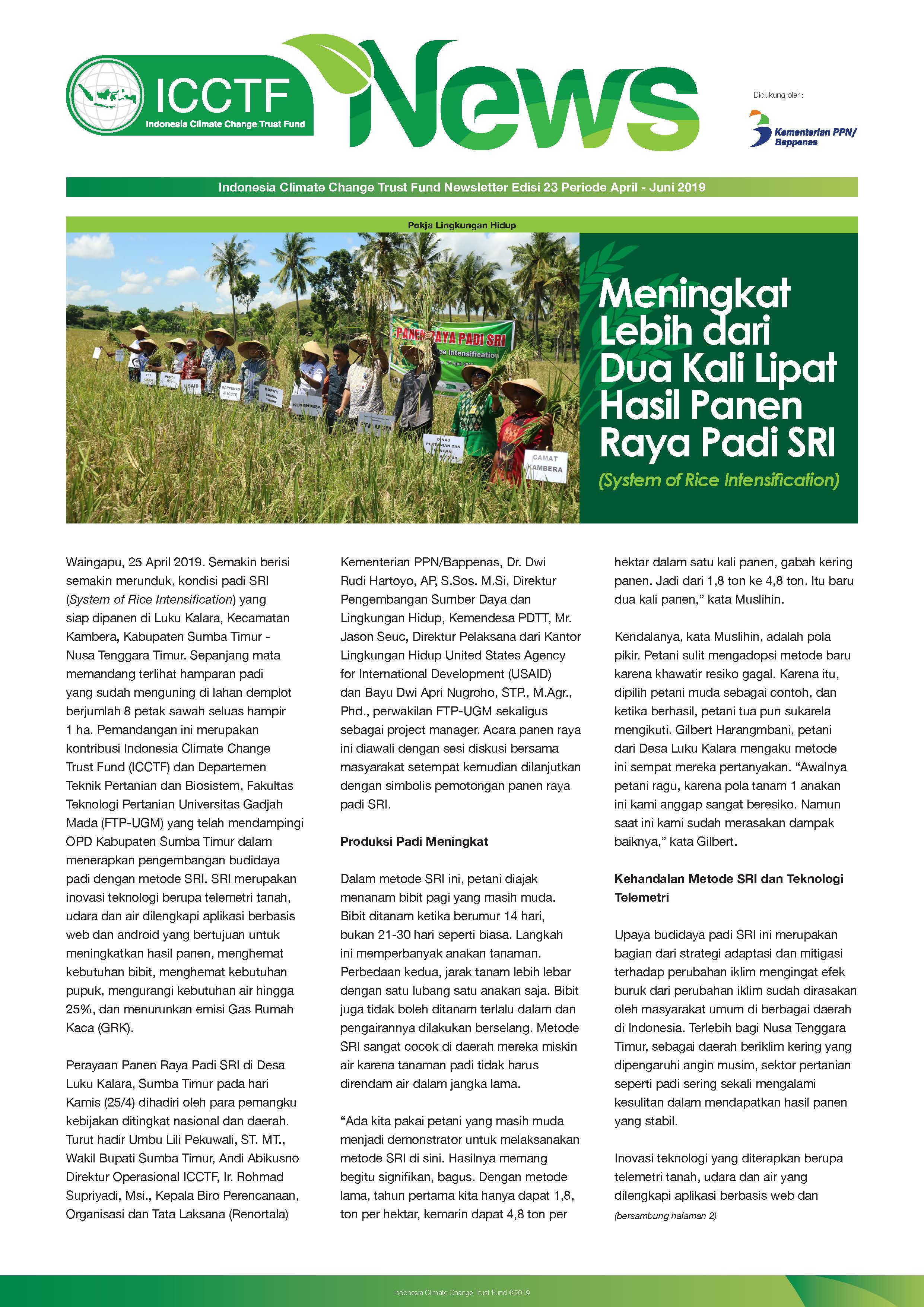 ICCTF
Indonesia Climate Change Trust Fund

News

Didukung oleh:
Kementerian PPN/ Bappenas

Indonesia Climate Change Trust Fund Newsletter Edisi 23 Periode April - Juni 2019

Pokja Lingkungan Hidup

Meningkat Lebih dari Dua Kali Lipat Hasil Panen Raya Padi SRI

(System of Rice Intensification)

Waingapu, 25 April 2019. Semakin berisi semakin merunduk, kondisi padi SRI (System of Rice Intensification) yang siap dipanen di Luku Kalara, Kecamatan Kambera, Kabupaten Sumba Timur - Nusa Tenggara Timur. Sepanjang mata memandang terlihat hamparan padi yang sudah menguning di lahan demplot berjumlah 8 petak sawah seluas hampir 1 ha. Pemandangan ini merupakan kontribusi Indonesia Climate Change Trust Fund (ICCTF) dan Departemen Teknik Pertanian dan Biosistem, Fakultas Teknologi Pertanian Universitas Gadjah Mada (FTP-UGM) yang telah mendampingi OPD Kabupaten Sumba Timur dalam menerapkan pengembangan budidaya padi dengan metode SRI. SRI merupakan inovasi teknologi berupa telemetri tanah, udara dan air dilengkapi aplikasi berbasis web dan android yang bertujuan untuk meningkatkan hasil panen, menghemat kebutuhan bibit, menghemat kebutuhan pupuk, mengurangi kebutuhan air hingga 25%, dan menurunkan emisi Gas Rumah Kaca (GRK).

Perayaan Panen Raya Padi SRI di Desa Luku Kalara, Sumba Timur pada hari Kamis (25/4) dihadiri oleh para pemangku kebijakan ditingkat nasional dan daerah. Turut hadir Umbu Lili Pekuwali, ST. MT., Wakil Bupati Sumba Timur, Andi Abikusno Direktur Operasional ICCTF, Ir. Rohmad Supriyadi, Msi., Kepala Biro Perencanaan, Organisasi dan Tata Laksana (Renortala) Kementerian PPN/Bappenas, Dr. Dwi Rudi Hartoyo, AP, S.Sos. M.Si, Direktur Pengembangan Sumber Daya dan Lingkungan Hidup, Kemendesa PDTT, Mr. Jason Seuc, Direktur Pelaksana dari Kantor Lingkungan Hidup United States Agency for International Development (USAID) dan Bayu Dwi Apri Nugroho, STP., M.Agr., Phd., perwakilan FTP-UGM sekaligus sebagai project manager. Acara panen raya ini diawali dengan sesi diskusi bersama masyarakat setempat kemudian dilanjutkan dengan simbolis pemotongan panen raya padi SRI.

Produksi Padi Meningkat

Dalam metode SRI ini, petani diajak menanam bibit pagi yang masih muda. Bibit ditanam ketika berumur 14 hari, bukan 21-30 hari seperti biasa. Langkah ini memperbanyak anakan tanaman. Perbedaan kedua, jarak tanam lebih lebar dengan satu lubang satu anakan saja. Bibit juga tidak boleh ditanam terlalu dalam dan pengairannya dilakukan berselang. Metode SRI sangat cocok di daerah mereka miskin air karena tanaman padi tidak harus direndam air dalam jangka lama.

"Ada kita pakai petani yang masih muda menjadi demonstrator untuk melaksanakan metode SRI di sini. Hasilnya memang begitu signifikan, bagus. Dengan metode lama, tahun pertama kita hanya dapat 1,8, ton per hektar, kemarin dapat 4,8 ton per hektar dalam satu kali panen, gabah kering panen. Jadi dari 1,8 ton ke 4,8 ton. Itu baru dua kali panen," kata Muslihin.

Kendalanya, kata Muslihin, adalah pola pikir. Petani sulit mengadopsi metode baru karena khawatir resiko gagal. Karena itu, dipilih petani muda sebagai contoh, dan ketika berhasil, petani tua pun sukarela mengikuti. Gilbert Harangmbani, petani dari Desa Luku Kalara mengaku metode ini sempat mereka pertanyakan. "Awalnya petani ragu, karena pola tanam 1 anakan ini kami anggap sangat beresiko. Namun saat ini kami sudah merasakan dampak baiknya," kata Gilbert.

Kehandalan Metode SRI dan Teknologi Telemetri

Upaya budidaya padi SRI ini merupakan bagian dari strategi adaptasi dan mitigasi terhadap perubahan iklim mengingat efek buruk dari perubahan iklim sudah dirasakan oleh masyarakat umum di berbagai daerah di Indonesia. Terlebih bagi Nusa Tenggara Timur, sebagai daerah beriklim kering yang dipengaruhi angin musim, sektor pertanian seperti padi sering sekali mengalami kesulitan dalam mendapatkan hasil panen yang stabil.

Inovasi teknologi yang diterapkan berupa telemetri tanah, udara dan air yang dilengkapi aplikasi berbasis web dan

(bersambung halaman 2)

Indonesia Climate Change Trust Fund ©2019